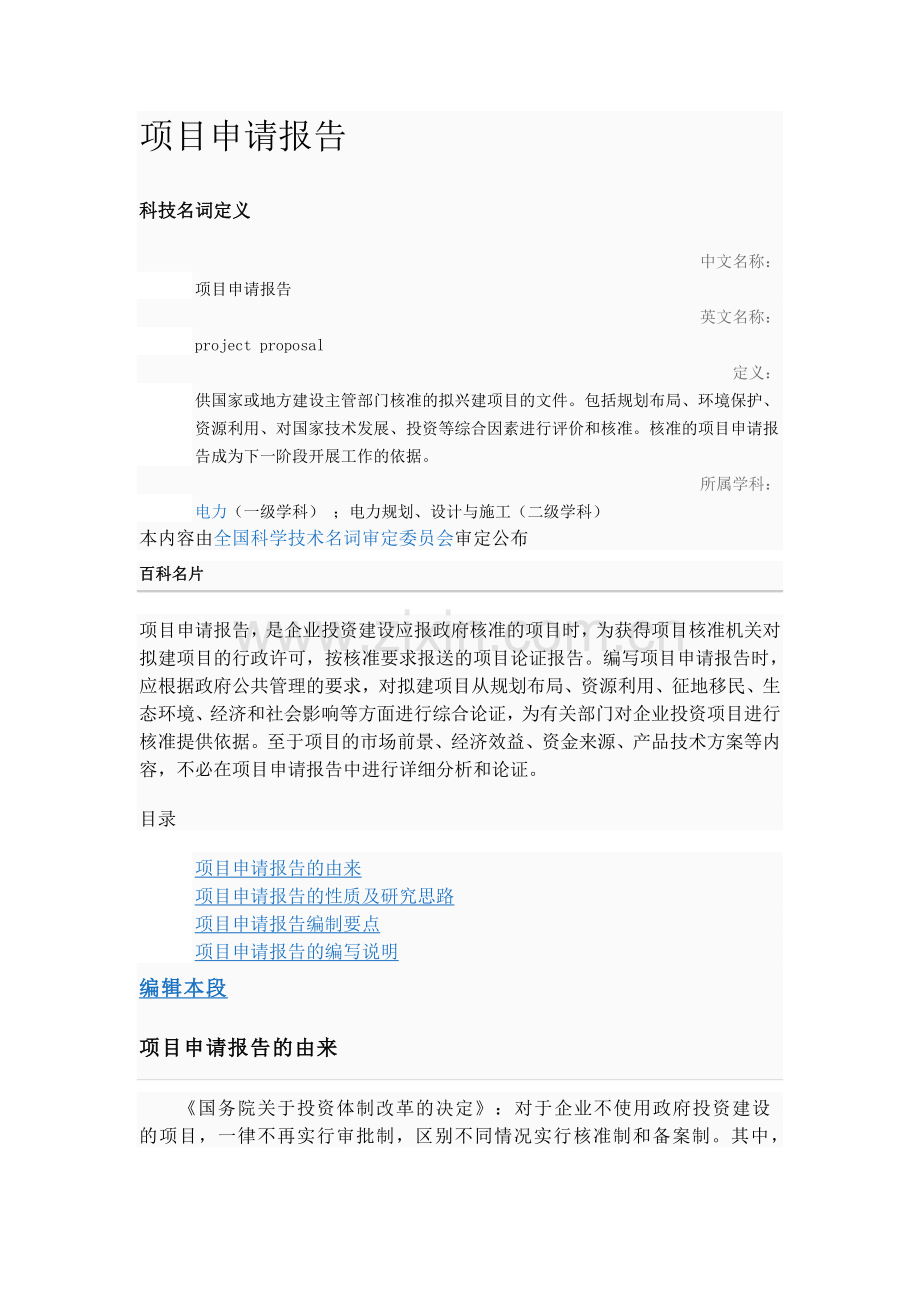 项目申请报告

科技名词定义

中文名称：

项目申请报告

英文名称：

project proposal

定义：

供国家或地方建设主管部门核准的拟兴建项目的文件。包括规划布局、环境保护、资源利用、对国家技术发展、投资等综合因素进行评价和核准。核准的项目申请报告成为下一阶段开展工作的依据。

所属学科：

电力（一级学科）；电力规划、设计与施工（二级学科）

本内容由全国科学技术名词审定委员会审定公布

百科名片

项目申请报告，是企业投资建设应报政府核准的项目时，为获得项目核准机关对拟建项目的行政许可，按核准要求报送的项目论证报告。编写项目申请报告时，应根据政府公共管理的要求，对拟建项目从规划布局、资源利用、征地移民、生态环境、经济和社会影响等方面进行综合论证，为有关部门对企业投资项目进行核准提供依据。至于项目的市场前景、经济效益、资金来源、产品技术方案等内容，不必在项目申请报告中进行详细分析和论证。

目录

项目申请报告的由来
项目申请报告的性质及研究思路
项目申请报告编制要点
项目申请报告的编写说明

编辑本段

项目申请报告的由来

《国务院关于投资体制改革的决定》：对于企业不使用政府投资建设的项目，一律不再实行审批制，区别不同情况实行核准制和备案制。其中，